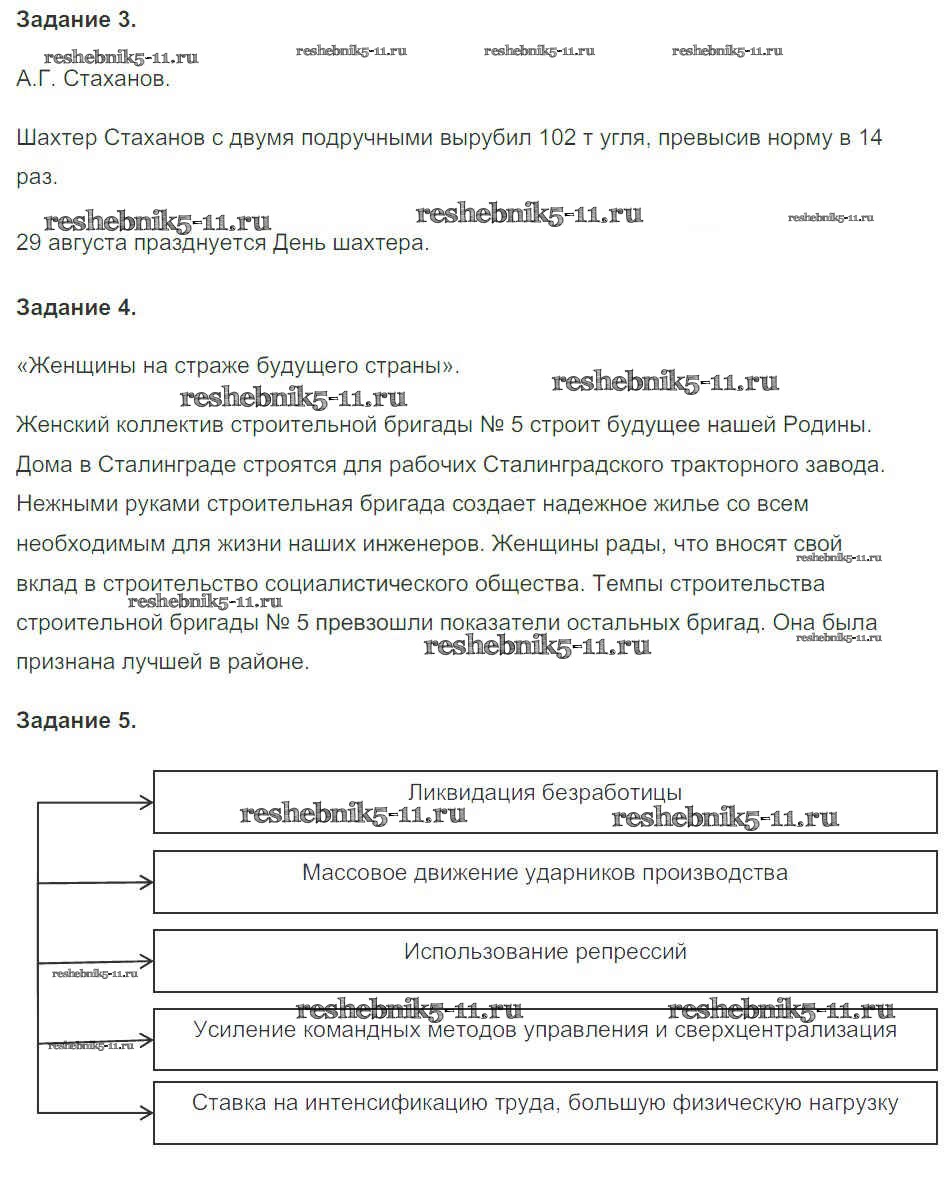 Задание 3.

reshebnik5-11.ru reshebnik5-11.ru reshebnik5-11.ru reshebnik5-11.ru

А.Г. Стаханов.

Шахтер Стаханов с двумя подручными вырубил 102 т угля, превысив норму в 14 раз.

reshebnik5-11.ru reshebnik5-11.ru reshebnik5-11.ru

29 августа празднуется День шахтера.

Задание 4.

«Женщины на страже будущего страны».

reshebnik5-11.ru reshebnik5-11.ru

Женский коллектив строительной бригады № 5 строит будущее нашей Родины. Дома в Сталинграде строятся для рабочих Сталинградского тракторного завода. Нежными руками строительная бригада создает надежное жилье со всем необходимым для жизни наших инженеров. Женщины рады, что вносят свой вклад в строительство социалистического общества. Темпы строительства строительной бригады № 5 превзошли показатели остальных бригад. Она была признана лучшей в районе.

reshebnik5-11.ru reshebnik5-11.ru reshebnik5-11.ru reshebnik5-11.ru

Задание 5.

Ликвидация безработицы

reshebnik5-11.ru reshebnik5-11.ru

Массовое движение ударников производства

Использование репрессий

reshebnik5-11.ru

reshebnik5-11.ru reshebnik5-11.ru

Усиление командных методов управления и сверхцентрализация

reshebnik5-11.ru

Ставка на интенсификацию труда, большую физическую нагрузку